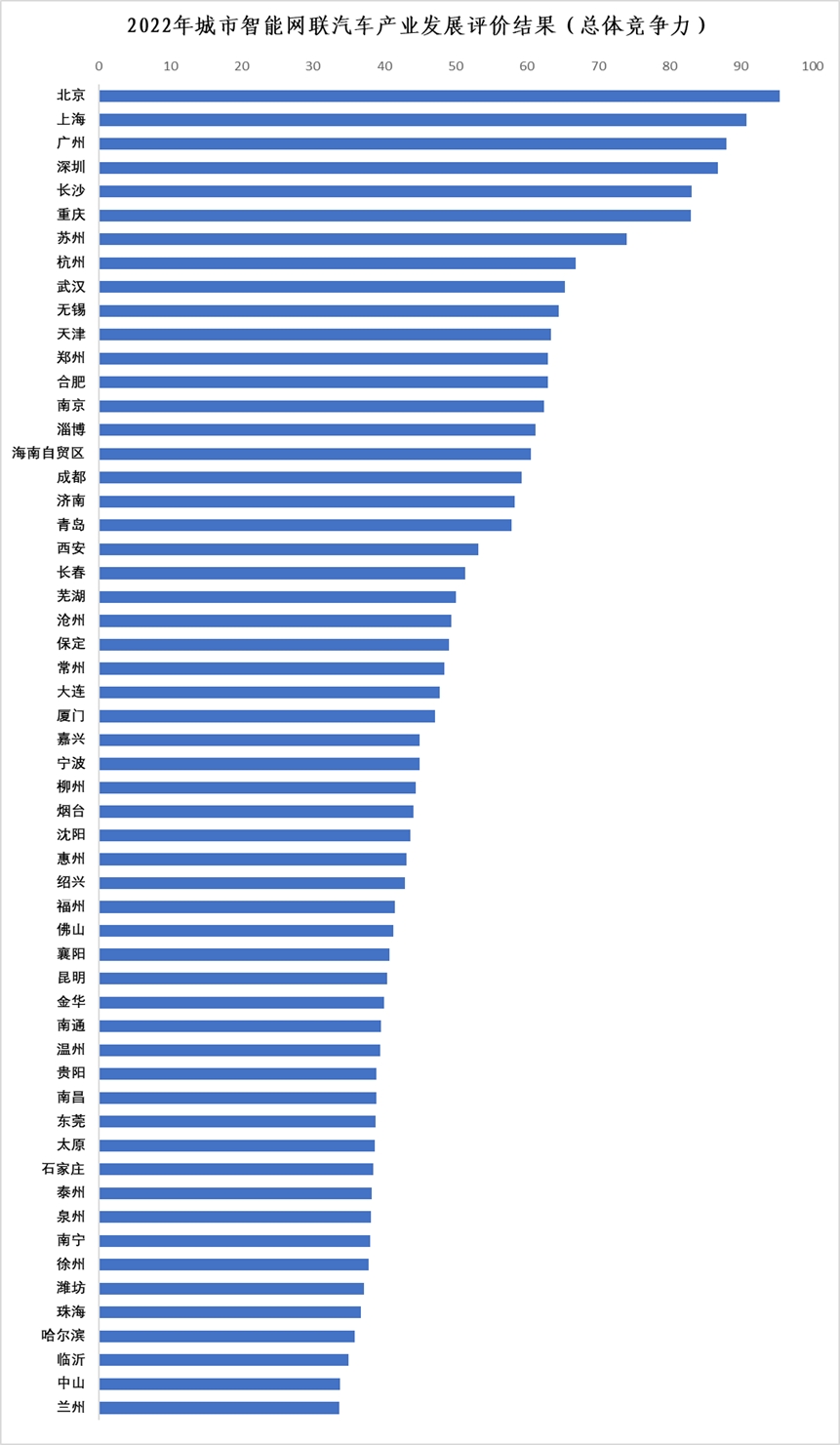 2022年城市智能网联汽车产业发展评价结果（总体竞争力）

0 10 20 30 40 50 60 70 80 90 100

北京
上海
广州
深圳
长沙
重庆
苏州
杭州
武汉
无锡
天津
郑州
合肥
南京
淄博
海南自贸区
成都
济南
青岛
西安
长春
芜湖
沧州
保定
常州
大连
厦门
嘉兴
宁波
柳州
烟台
沈阳
惠州
绍兴
福州
佛山
襄阳
昆明
金华
南通
温州
贵阳
南昌
东莞
太原
石家庄
泰州
泉州
南宁
徐州
潍坊
珠海
哈尔滨
临沂
中山
兰州